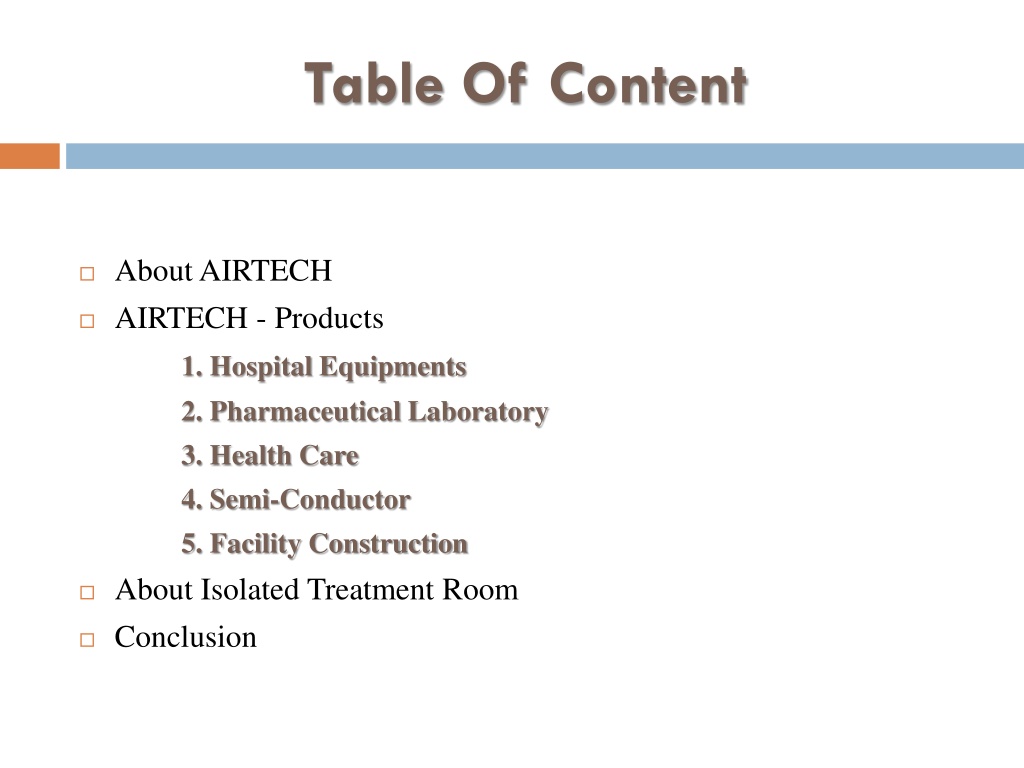 Table Of Content

About AIRTECH
AIRTECH - Products
1. Hospital Equipments
2. Pharmaceutical Laboratory
3. Health Care
4. Semi-Conductor
5. Facility Construction
About Isolated Treatment Room
Conclusion